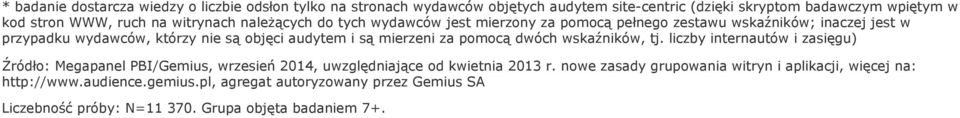 * badanie dostarcza wiedzy o liczbie odsłon tylko na stronach wydawców objętych audytem site-centric (dzięki skryptom badawczym wpiętym w kod stron WWW, ruch na witrynach należących do tych wydawców jest mierzony za pomocą pełnego zestawu wskaźników; inaczej jest w przypadku wydawców, którzy nie są objęci audytem i są mierzeni za pomocą dwóch wskaźników, tj. liczby internautów i zasięgu)

Źródło: Megapanel PBI/Gemius, wrzesień 2014, uwzględniające od kwietnia 2013 r. nowe zasady grupowania witryn i aplikacji, więcej na: http://www.audience.gemius.pl, agregat autoryzowany przez Gemius SA

Liczebność próby: N=11 370. Grupa objęta badaniem 7+.